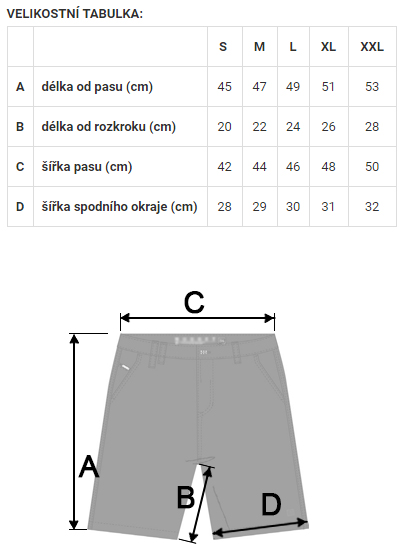 VELIKOSTNÍ TABULKA:

| | | S | M | L | XL | XXL |
|---|---|---|---|---|---|---|
| A | délka od pasu (cm) | 45 | 47 | 49 | 51 | 53 |
| B | délka od rozkroku (cm) | 20 | 22 | 24 | 26 | 28 |
| C | šířka pasu (cm) | 42 | 44 | 46 | 48 | 50 |
| D | šířka spodního okraje (cm) | 28 | 29 | 30 | 31 | 32 |

C

A

B

D